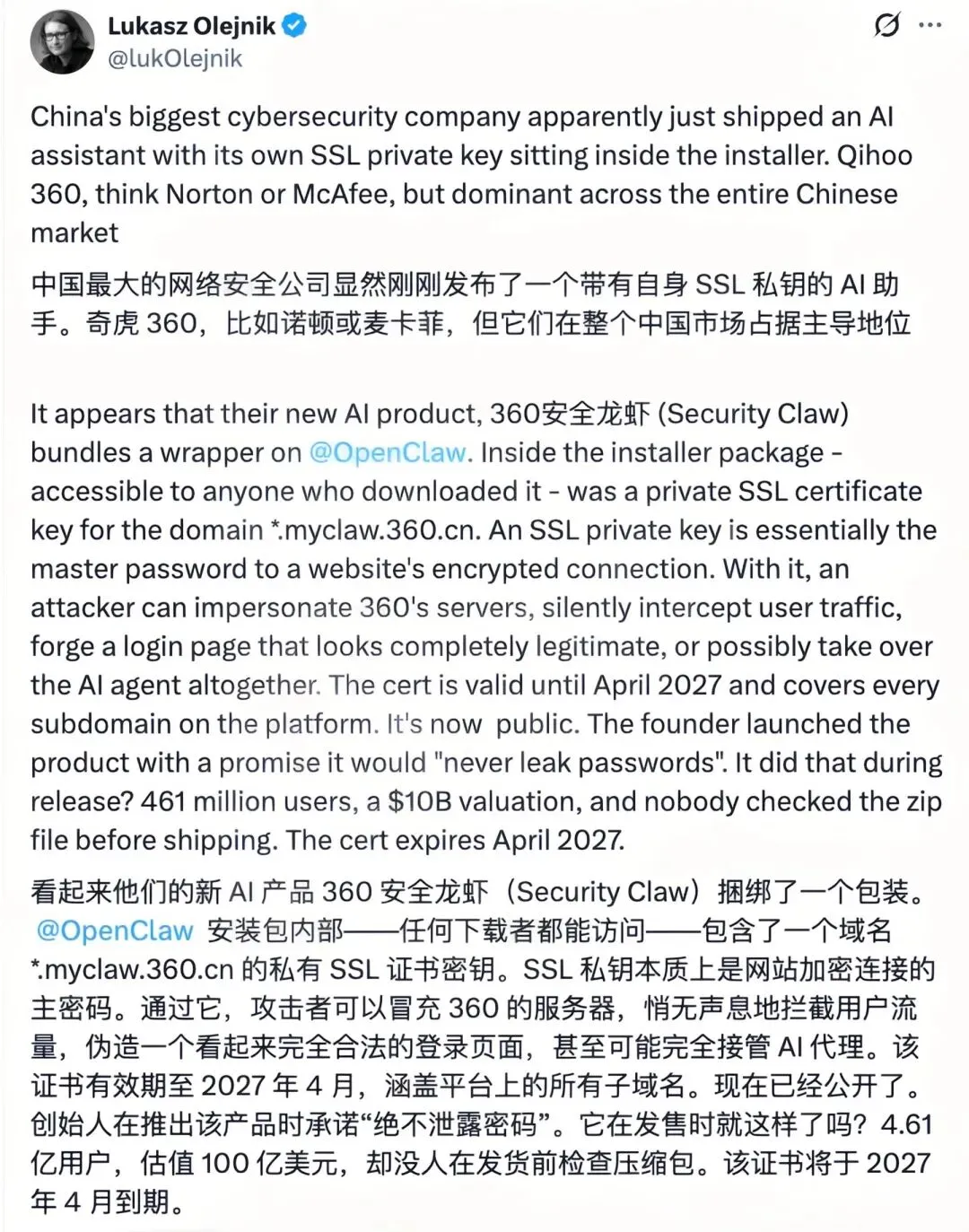 Lukasz Olejnik
@lukOlejnik

China's biggest cybersecurity company apparently just shipped an AI assistant with its own SSL private key sitting inside the installer. Qihoo 360, think Norton or McAfee, but dominant across the entire Chinese market

中国最大的网络安全公司显然刚刚发布了一个带有自身 SSL 私钥的 AI 助手。奇虎 360，比如诺顿或麦卡菲，但它们在整个中国市场占据主导地位

It appears that their new AI product, 360安全龙虾 (Security Claw) bundles a wrapper on @OpenClaw. Inside the installer package - accessible to anyone who downloaded it - was a private SSL certificate key for the domain *.myclaw.360.cn. An SSL private key is essentially the master password to a website's encrypted connection. With it, an attacker can impersonate 360's servers, silently intercept user traffic, forge a login page that looks completely legitimate, or possibly take over the AI agent altogether. The cert is valid until April 2027 and covers every subdomain on the platform. It's now public. The founder launched the product with a promise it would "never leak passwords". It did that during release? 461 million users, a $10B valuation, and nobody checked the zip file before shipping. The cert expires April 2027.

看起来他们的新 AI 产品 360 安全龙虾（Security Claw）捆绑了一个包装。@OpenClaw 安装包内部——任何下载者都能访问——包含了一个域名 *.myclaw.360.cn 的私有 SSL 证书密钥。SSL 私钥本质上是网站加密连接的主密码。通过它，攻击者可以冒充 360 的服务器，悄无声息地拦截用户流量，伪造一个看起来完全合法的登录页面，甚至可能完全接管 AI 代理。该证书有效期至 2027 年 4 月，涵盖平台上的所有子域名。现在已经公开了。创始人在推出该产品时承诺“绝不泄露密码”。它在发售时就这样了吗？4.61 亿用户，估值 100 亿美元，却没人在发货前检查压缩包。该证书将于 2027 年 4 月到期。